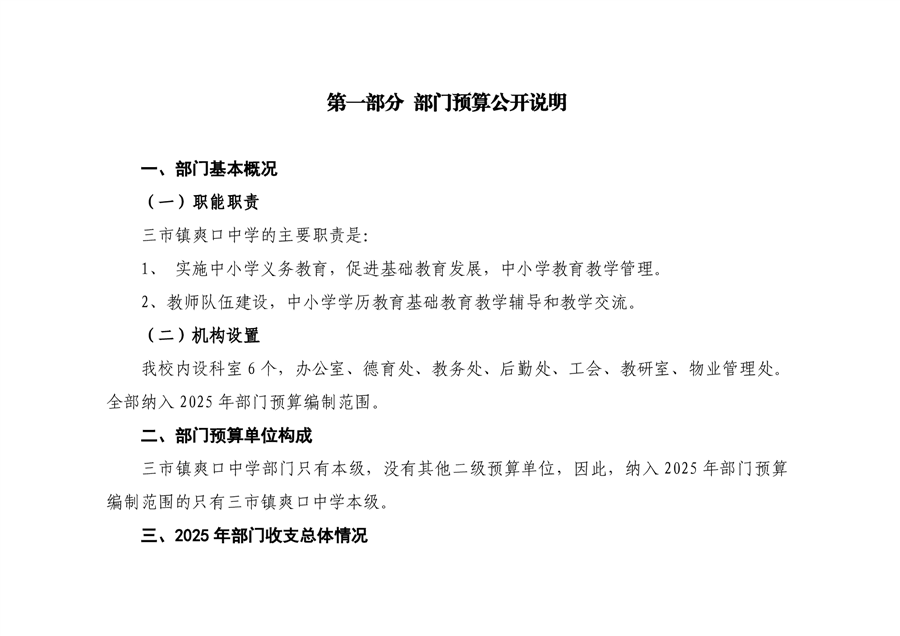 第一部分 部门预算公开说明

一、部门基本概况

（一）职能职责

三市镇爽口中学的主要职责是:

1、 实施中小学义务教育，促进基础教育发展，中小学教育教学管理。

2、教师队伍建设，中小学学历教育基础教育教学辅导和教学交流。

（二）机构设置

我校内设科室 6 个，办公室、德育处、教务处、后勤处、工会、教研室、物业管理处。全部纳入 2025 年部门预算编制范围。

二、部门预算单位构成

三市镇爽口中学部门只有本级，没有其他二级预算单位，因此，纳入 2025 年部门预算编制范围的只有三市镇爽口中学本级。

三、2025 年部门收支总体情况